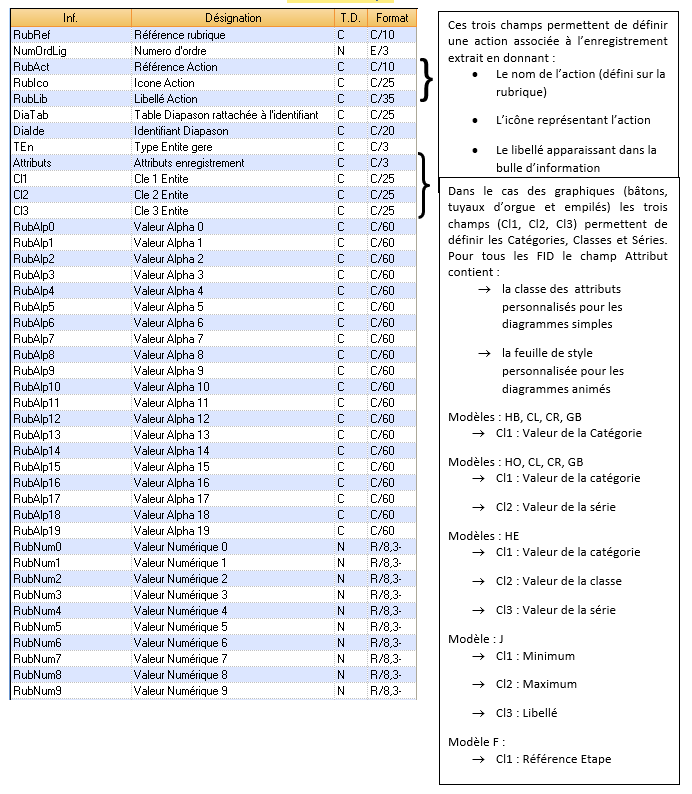 | Inf. | Désignation | T.D. | Format |
|---|---|---|---|
| RubRef | Référence rubrique | C | C/10 |
| NumOrdLig | Numero d'ordre | N | E/3 |
| RubAct | Référence Action | C | C/10 |
| RubIco | Icone Action | C | C/25 |
| RubLib | Libellé Action | C | C/35 |
| DiaTab | Table Diapason rattachée à l'identifiant | C | C/25 |
| DiaIde | Identifiant Diapason | C | C/20 |
| TEn | Type Entite gere | C | C/3 |
| Attributs | Attributs enregistrement | C | C/3 |
| Cl1 | Cle 1 Entite | C | C/25 |
| Cl2 | Cle 2 Entite | C | C/25 |
| Cl3 | Cle 3 Entite | C | C/25 |
| RubAlp0 | Valeur Alpha 0 | C | C/60 |
| RubAlp1 | Valeur Alpha 1 | C | C/60 |
| RubAlp2 | Valeur Alpha 2 | C | C/60 |
| RubAlp3 | Valeur Alpha 3 | C | C/60 |
| RubAlp4 | Valeur Alpha 4 | C | C/60 |
| RubAlp5 | Valeur Alpha 5 | C | C/60 |
| RubAlp6 | Valeur Alpha 6 | C | C/60 |
| RubAlp7 | Valeur Alpha 7 | C | C/60 |
| RubAlp8 | Valeur Alpha 8 | C | C/60 |
| RubAlp9 | Valeur Alpha 9 | C | C/60 |
| RubAlp10 | Valeur Alpha 10 | C | C/60 |
| RubAlp11 | Valeur Alpha 11 | C | C/60 |
| RubAlp12 | Valeur Alpha 12 | C | C/60 |
| RubAlp13 | Valeur Alpha 13 | C | C/60 |
| RubAlp14 | Valeur Alpha 14 | C | C/60 |
| RubAlp15 | Valeur Alpha 15 | C | C/60 |
| RubAlp16 | Valeur Alpha 16 | C | C/60 |
| RubAlp17 | Valeur Alpha 17 | C | C/60 |
| RubAlp18 | Valeur Alpha 18 | C | C/60 |
| RubAlp19 | Valeur Alpha 19 | C | C/60 |
| RubNum0 | Valeur Numérique 0 | N | R/8,3- |
| RubNum1 | Valeur Numérique 1 | N | R/8,3- |
| RubNum2 | Valeur Numérique 2 | N | R/8,3- |
| RubNum3 | Valeur Numérique 3 | N | R/8,3- |
| RubNum4 | Valeur Numérique 4 | N | R/8,3- |
| RubNum5 | Valeur Numérique 5 | N | R/8,3- |
| RubNum6 | Valeur Numérique 6 | N | R/8,3- |
| RubNum7 | Valeur Numérique 7 | N | R/8,3- |
| RubNum8 | Valeur Numérique 8 | N | R/8,3- |
| RubNum9 | Valeur Numérique 9 | N | R/8,3- |

Ces trois champs permettent de définir une action associée à l'enregistrement extrait en donnant :
• Le nom de l'action (défini sur la rubrique)
• L'icône représentant l'action
• Le libellé apparaissant dans la bulle d'information

Dans le cas des graphiques (bâtons, tuyaux d'orgue et empilés) les trois champs (Cl1, Cl2, Cl3) permettent de définir les Catégories, Classes et Séries. Pour tous les FID le champ Attribut contient :
→ la classe des attributs personnalisés pour les diagrammes simples
→ la feuille de style personnalisée pour les diagrammes animés

Modèles : HB, CL, CR, GB
→ Cl1 : Valeur de la Catégorie

Modèles : HO, CL, CR, GB
→ Cl1 : Valeur de la catégorie
→ Cl2 : Valeur de la série

Modèles : HE
→ Cl1 : Valeur de la catégorie
→ Cl2 : Valeur de la classe
→ Cl3 : Valeur de la série

Modèle : J
→ Cl1 : Minimum
→ Cl2 : Maximum
→ Cl3 : Libellé

Modèle F :
→ Cl1 : Référence Etape